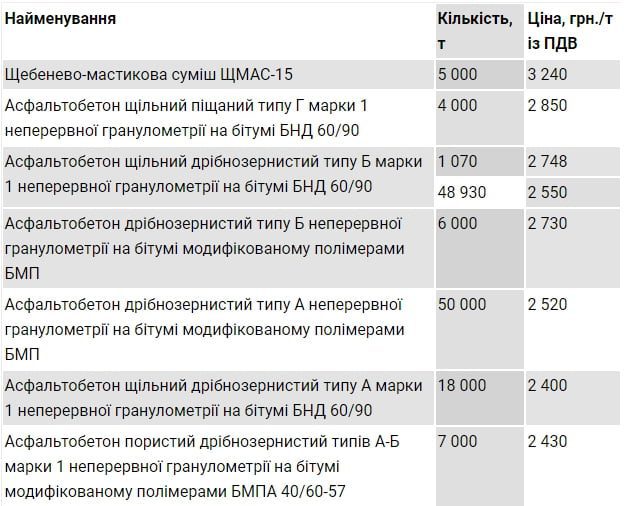 | Найменування | Кількість, т | Ціна, грн./т із ПДВ |
|---|---|---|
| Щебенево-мастикова суміш ЩМАС-15 | 5 000 | 3 240 |
| Асфальтобетон щільний піщаний типу Г марки 1 неперервної гранулометрії на бітумі БНД 60/90 | 4 000 | 2 850 |
| Асфальтобетон щільний дрібнозернистий типу Б марки 1 неперервної гранулометрії на бітумі БНД 60/90 | 1 070 | 2 748 |
| | 48 930 | 2 550 |
| Асфальтобетон дрібнозернистий типу Б неперервної гранулометрії на бітумі модифікованому полімерами БМП | 6 000 | 2 730 |
| Асфальтобетон дрібнозернистий типу А неперервної гранулометрії на бітумі модифікованому полімерами БМП | 50 000 | 2 520 |
| Асфальтобетон щільний дрібнозернистий типу А марки 1 неперервної гранулометрії на бітумі БНД 60/90 | 18 000 | 2 400 |
| Асфальтобетон пористий дрібнозернистий типів А-Б марки 1 неперервної гранулометрії на бітумі модифікованому полімерами БМПА 40/60-57 | 7 000 | 2 430 |